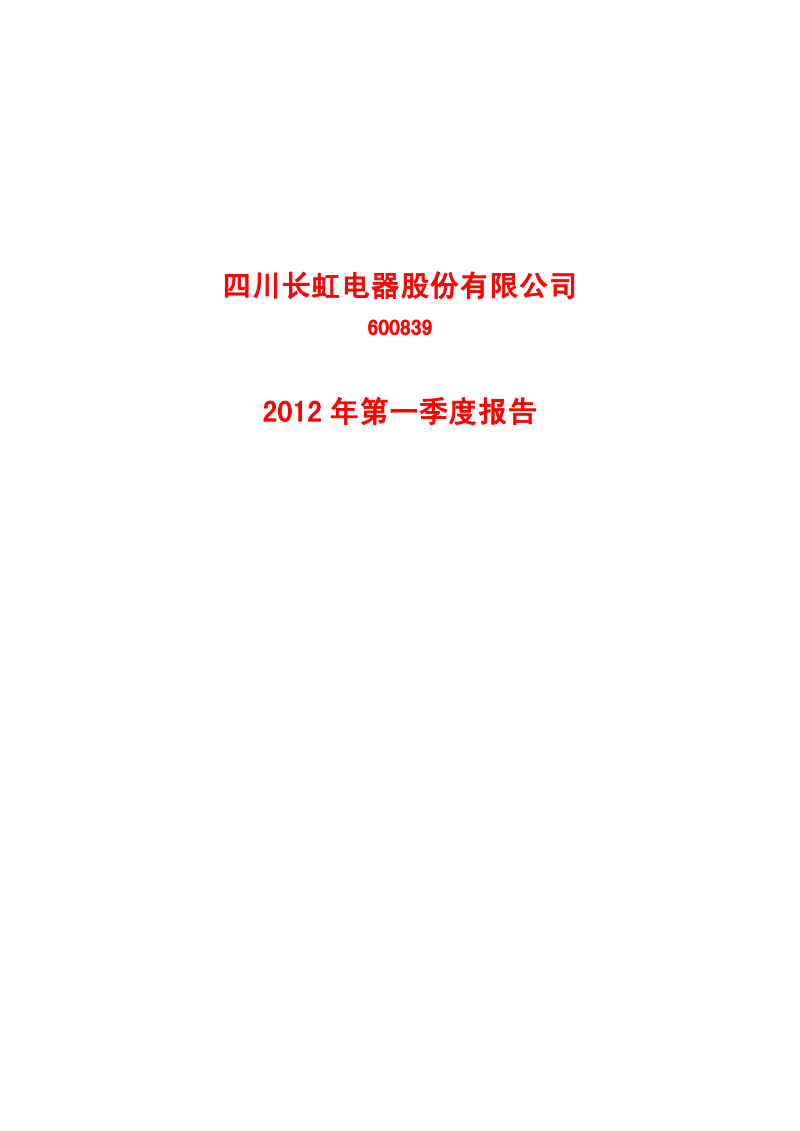 四川长虹电器股份有限公司

600839

2012 年第一季度报告